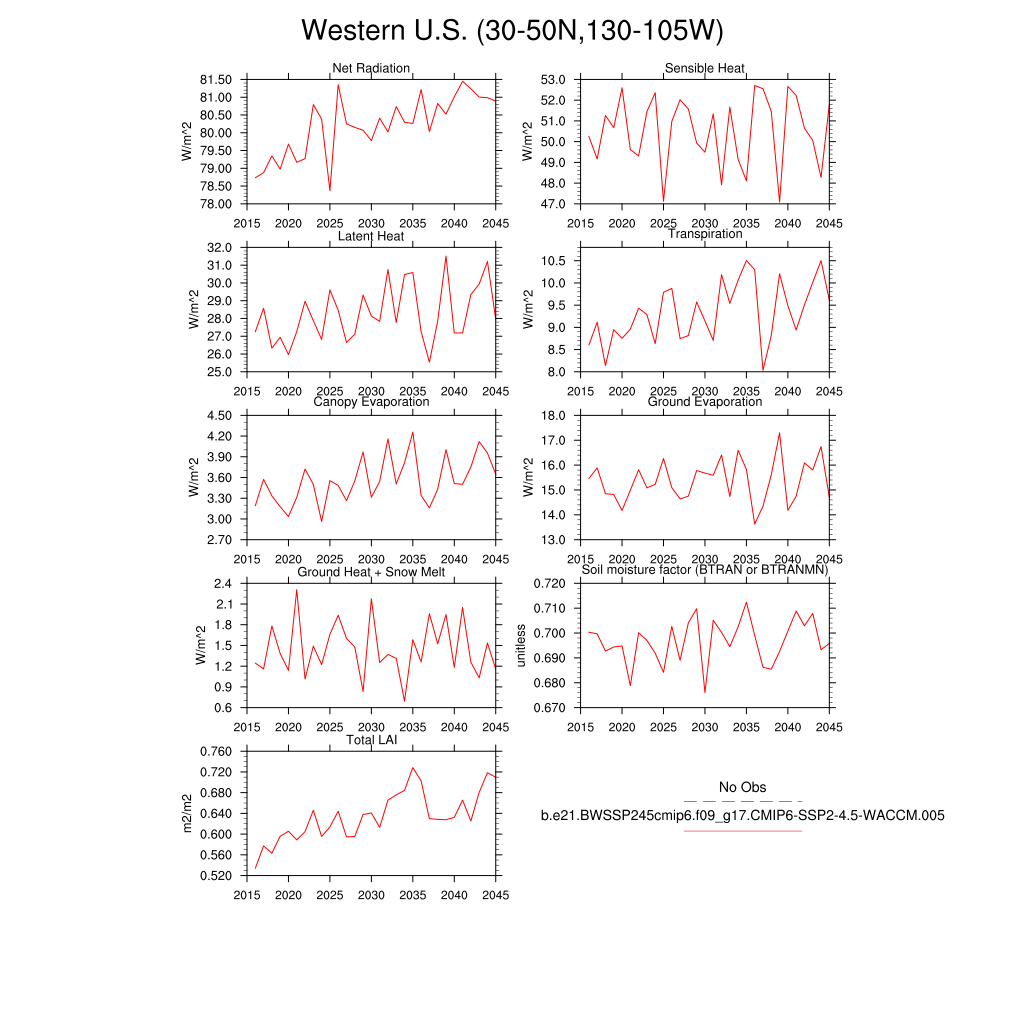 Western U.S. (30-50N,130-105W)

Net Radiation
W/m^2
81.50
81.00
80.50
80.00
79.50
79.00
78.50
78.00
2015 2020 2025 2030 2035 2040 2045

Sensible Heat
W/m^2
53.0
52.0
51.0
50.0
49.0
48.0
47.0
2015 2020 2025 2030 2035 2040 2045

Latent Heat
W/m^2
32.0
31.0
30.0
29.0
28.0
27.0
26.0
25.0
2015 2020 2025 2030 2035 2040 2045

Transpiration
W/m^2
10.5
10.0
9.5
9.0
8.5
8.0
2015 2020 2025 2030 2035 2040 2045

Canopy Evaporation
W/m^2
4.50
4.20
3.90
3.60
3.30
3.00
2.70
2015 2020 2025 2030 2035 2040 2045

Ground Evaporation
W/m^2
18.0
17.0
16.0
15.0
14.0
13.0
2015 2020 2025 2030 2035 2040 2045

Ground Heat + Snow Melt
W/m^2
2.4
2.1
1.8
1.5
1.2
0.9
0.6
2015 2020 2025 2030 2035 2040 2045

Soil moisture factor (BTRAN or BTRANMN)
unitless
0.720
0.710
0.700
0.690
0.680
0.670
2015 2020 2025 2030 2035 2040 2045

Total LAI
m2/m2
0.760
0.720
0.680
0.640
0.600
0.560
0.520
2015 2020 2025 2030 2035 2040 2045

No Obs
b.e21.BWSSP245cmip6.f09_g17.CMIP6-SSP2-4.5-WACCM.005